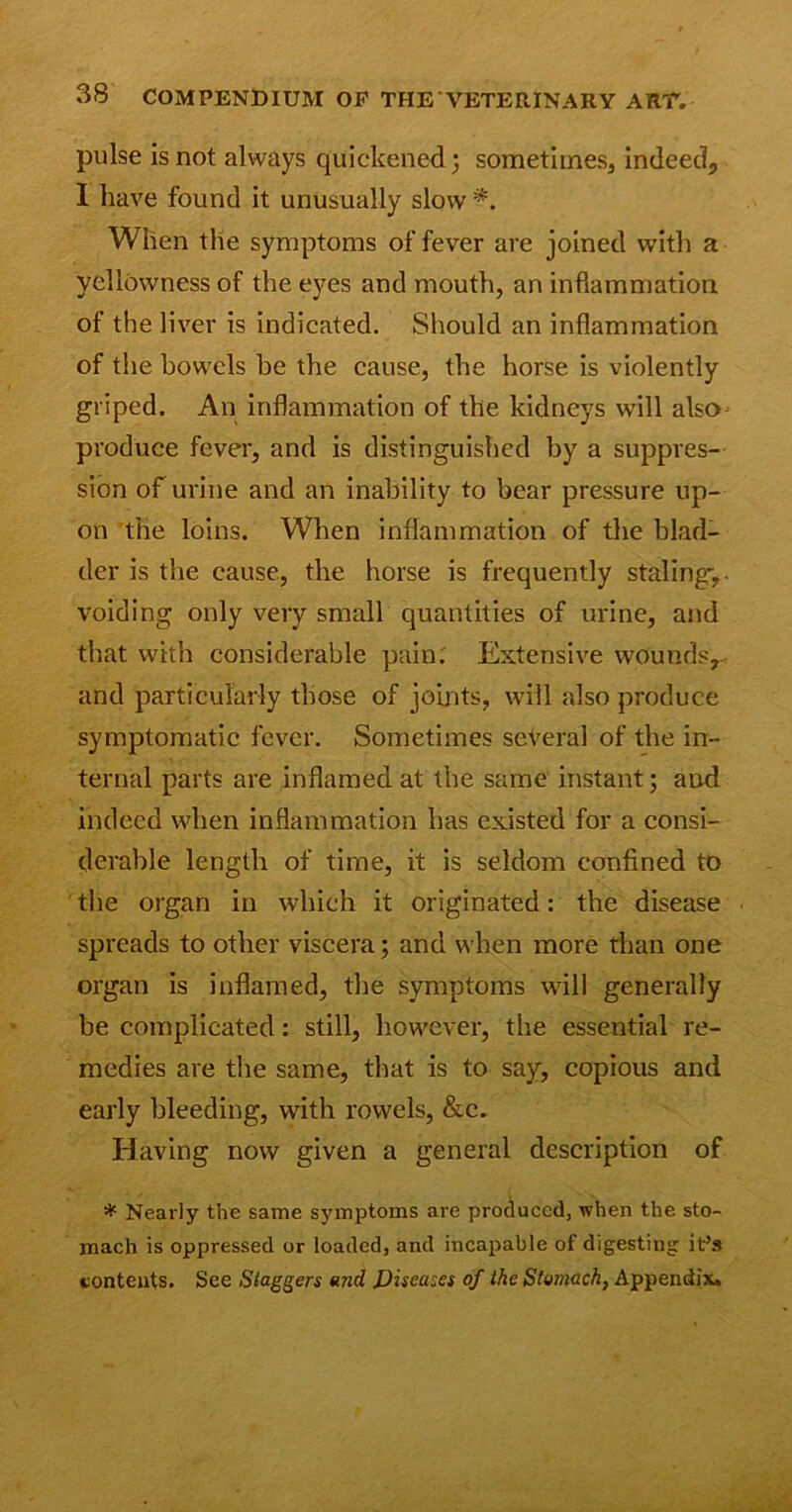 38 COMPENDIUM OF THE VETERINARY ART.

pulse is not always quickened; sometimes, indeed, I have found it unusually slow *.

When the symptoms of fever are joined with a yellowness of the eyes and mouth, an inflammation of the liver is indicated. Should an inflammation of the bowels be the cause, the horse is violently griped. An inflammation of the kidneys will also produce fever, and is distinguished by a suppression of urine and an inability to bear pressure upon the loins. When inflammation of the bladder is the cause, the horse is frequently staling, voiding only very small quantities of urine, and that with considerable pain. Extensive wounds, and particularly those of joints, will also produce symptomatic fever. Sometimes several of the internal parts are inflamed at the same instant; and indeed when inflammation has existed for a considerable length of time, it is seldom confined to the organ in which it originated: the disease spreads to other viscera; and when more than one organ is inflamed, the symptoms will generally be complicated: still, however, the essential remedies are the same, that is to say, copious and early bleeding, with rowels, &c.

Having now given a general description of

* Nearly the same symptoms are produced, when the stomach is oppressed or loaded, and incapable of digesting it's contents. See Staggers and Diseases of the Stomach, Appendix.